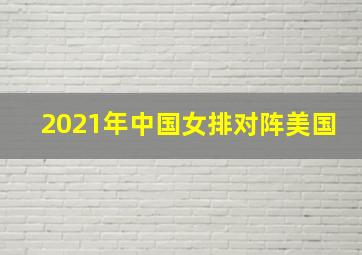 2021年中国女排对阵美国